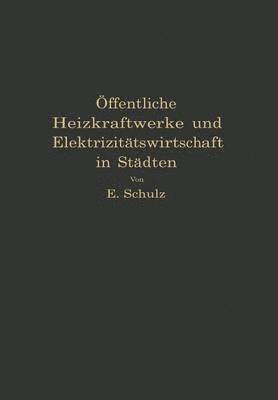 Öffentliche Heizkraftwerke und Elektrizitätswirtschaft in Städten

Von

E. Schulz